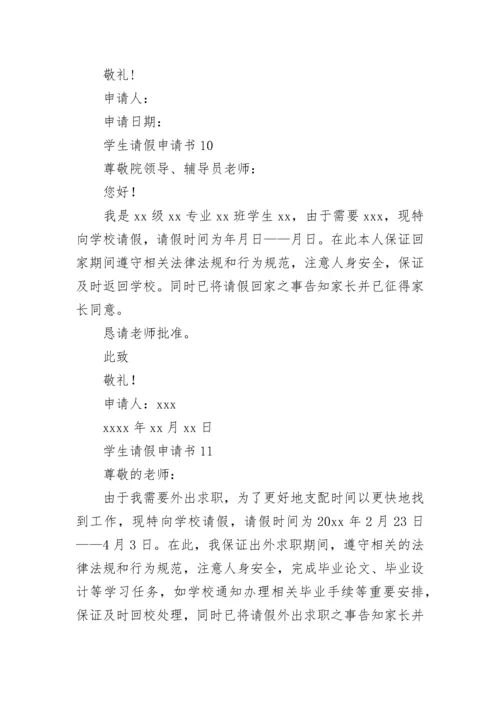 敬礼！

申请人：

申请日期：

学生请假申请书 10

尊敬院领导、辅导员老师：

您好！

我是 xx 级 xx 专业 xx 班学生 xx，由于需要 xxx，现特向学校请假，请假时间为年月日——月日。在此本人保证回家期间遵守相关法律法规和行为规范，注意人身安全，保证及时返回学校。同时已将请假回家之事告知家长并已征得家长同意。

恳请老师批准。

此致

敬礼！

申请人：xxx

xxxx 年 xx 月 xx 日

学生请假申请书 11

尊敬的老师：

由于我需要外出求职，为了更好地支配时间以更快地找到工作，现特向学校请假，请假时间为 20xx 年 2 月 23 日——4 月 3 日。在此，我保证出外求职期间，遵守相关的法律法规和行为规范，注意人身安全，完成毕业论文、毕业设计等学习任务，如学校通知办理相关毕业手续等重要安排，保证及时回校处理，同时已将请假外出求职之事告知家长并